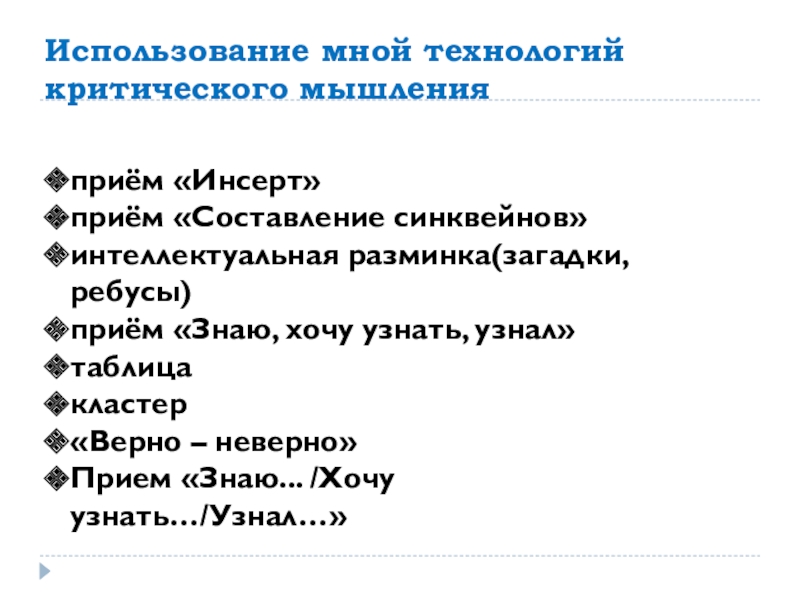 Использование мной технологий критического мышления

приём «Инсерт»
приём «Составление синквейнов»
интеллектуальная разминка(загадки, ребусы)
приём «Знаю, хочу узнать, узнал»
таблица
кластер
«Верно – неверно»
Прием «Знаю... /Хочу узнать…/Узнал…»